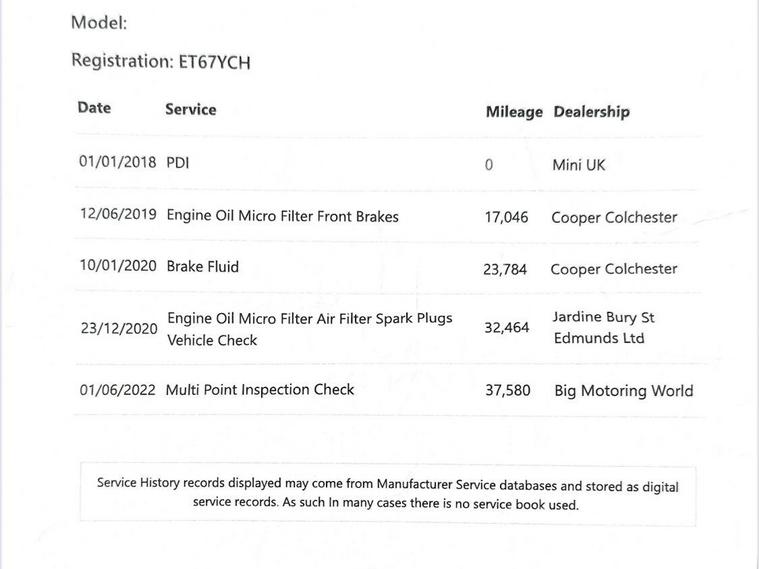 Model:

Registration: ET67YCH

| Date | Service | Mileage | Dealership |
|---|---|---|---|
| 01/01/2018 | PDI | 0 | Mini UK |
| 12/06/2019 | Engine Oil Micro Filter Front Brakes | 17,046 | Cooper Colchester |
| 10/01/2020 | Brake Fluid | 23,784 | Cooper Colchester |
| 23/12/2020 | Engine Oil Micro Filter Air Filter Spark Plugs Vehicle Check | 32,464 | Jardine Bury St Edmunds Ltd |
| 01/06/2022 | Multi Point Inspection Check | 37,580 | Big Motoring World |

Service History records displayed may come from Manufacturer Service databases and stored as digital service records. As such In many cases there is no service book used.